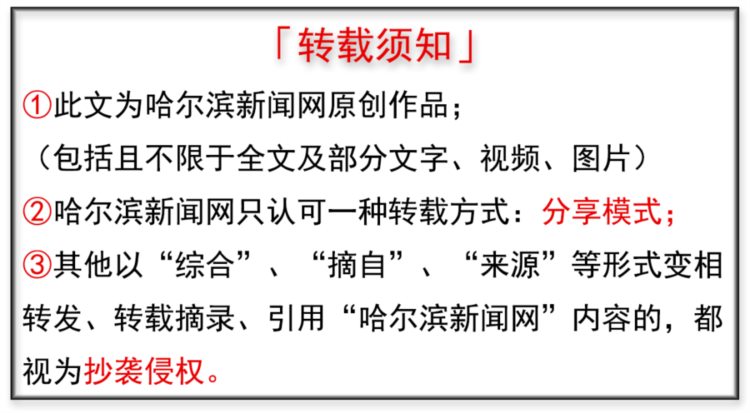 「转载须知」

①此文为哈尔滨新闻网原创作品；
（包括且不限于全文及部分文字、视频、图片）

②哈尔滨新闻网只认可一种转载方式：分享模式；

③其他以“综合”、“摘自”、“来源”等形式变相转发、转载摘录、引用“哈尔滨新闻网”内容的，都视为抄袭侵权。